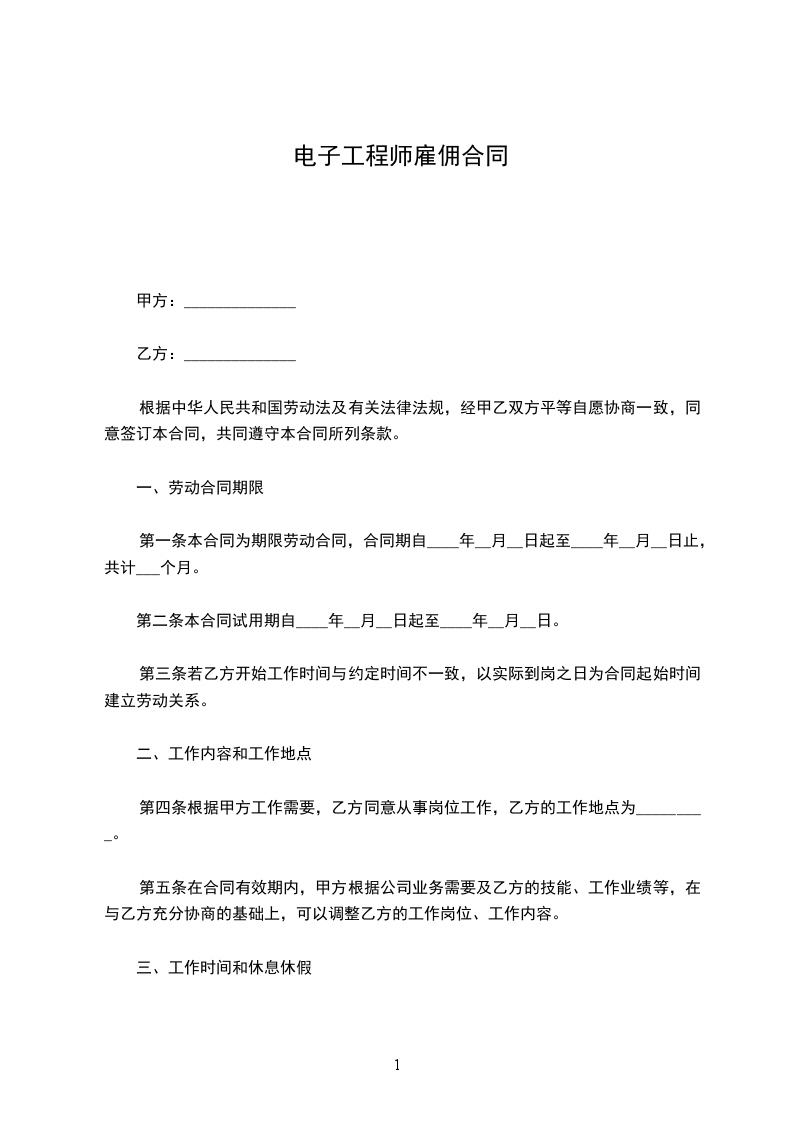 电子工程师雇佣合同

甲方：______________

乙方：______________

根据中华人民共和国劳动法及有关法律法规，经甲乙双方平等自愿协商一致，同意签订本合同，共同遵守本合同所列条款。

一、劳动合同期限

第一条本合同为期限劳动合同，合同期自____年__月__日起至____年__月__日止，共计___个月。

第二条本合同试用期自____年__月__日起至____年__月__日。

第三条若乙方开始工作时间与约定时间不一致，以实际到岗之日为合同起始时间建立劳动关系。

二、工作内容和工作地点

第四条根据甲方工作需要，乙方同意从事岗位工作，乙方的工作地点为_________。

第五条在合同有效期内，甲方根据公司业务需要及乙方的技能、工作业绩等，在与乙方充分协商的基础上，可以调整乙方的工作岗位、工作内容。

三、工作时间和休息休假

1